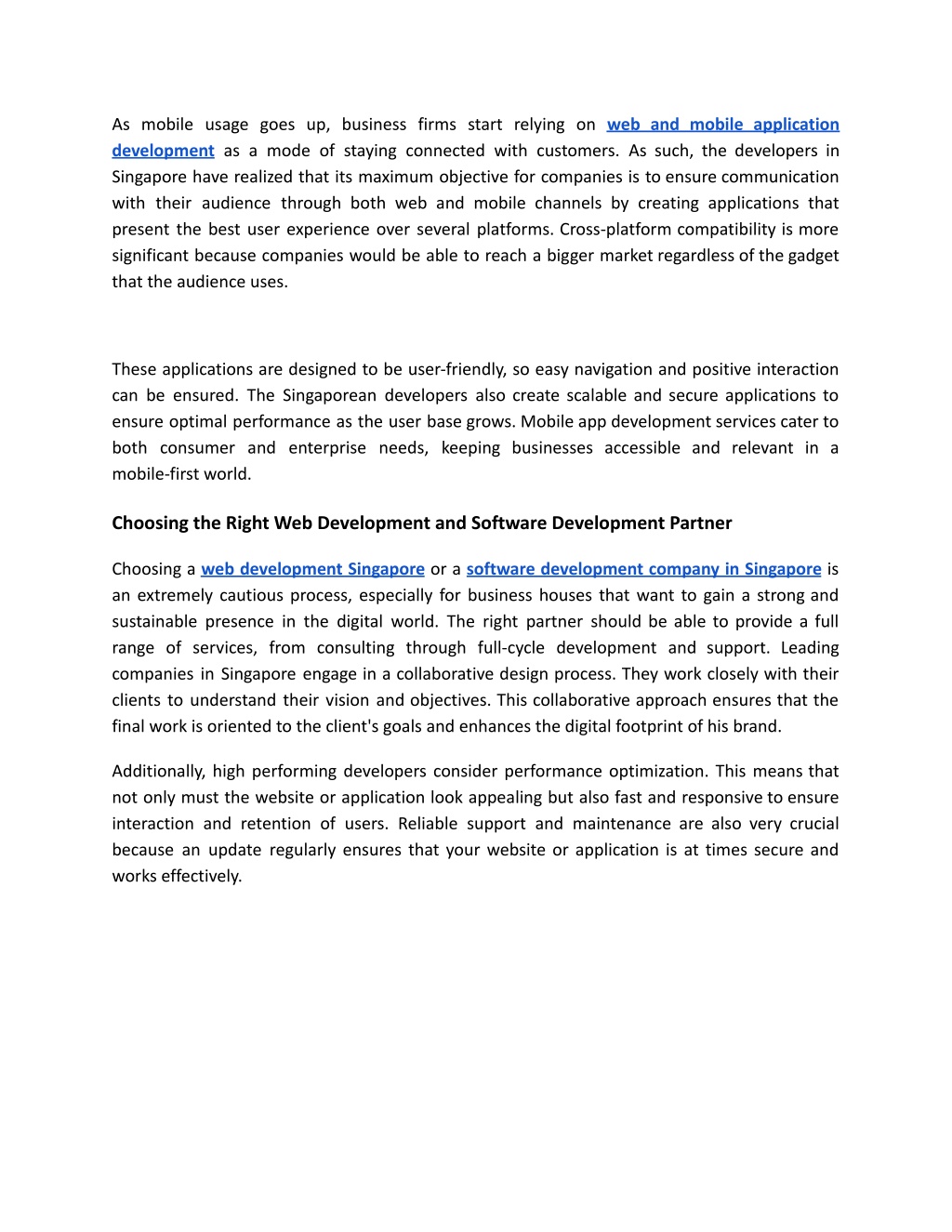 As mobile usage goes up, business firms start relying on web and mobile application development as a mode of staying connected with customers. As such, the developers in Singapore have realized that its maximum objective for companies is to ensure communication with their audience through both web and mobile channels by creating applications that present the best user experience over several platforms. Cross-platform compatibility is more significant because companies would be able to reach a bigger market regardless of the gadget that the audience uses.

These applications are designed to be user-friendly, so easy navigation and positive interaction can be ensured. The Singaporean developers also create scalable and secure applications to ensure optimal performance as the user base grows. Mobile app development services cater to both consumer and enterprise needs, keeping businesses accessible and relevant in a mobile-first world.

Choosing the Right Web Development and Software Development Partner

Choosing a web development Singapore or a software development company in Singapore is an extremely cautious process, especially for business houses that want to gain a strong and sustainable presence in the digital world. The right partner should be able to provide a full range of services, from consulting through full-cycle development and support. Leading companies in Singapore engage in a collaborative design process. They work closely with their clients to understand their vision and objectives. This collaborative approach ensures that the final work is oriented to the client's goals and enhances the digital footprint of his brand.

Additionally, high performing developers consider performance optimization. This means that not only must the website or application look appealing but also fast and responsive to ensure interaction and retention of users. Reliable support and maintenance are also very crucial because an update regularly ensures that your website or application is at times secure and works effectively.